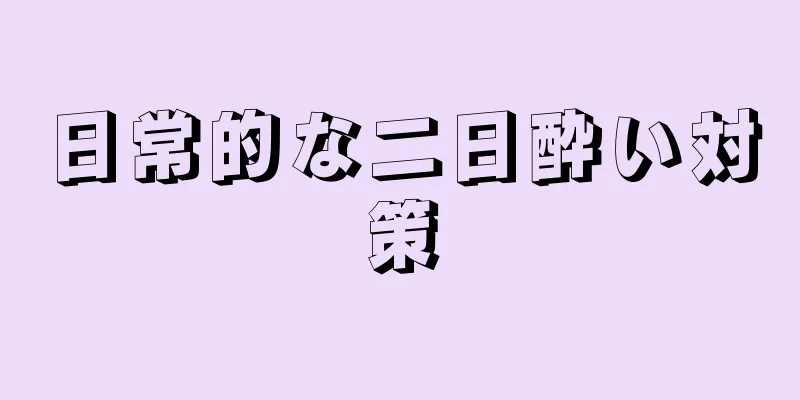 日常的な二日酔い対策